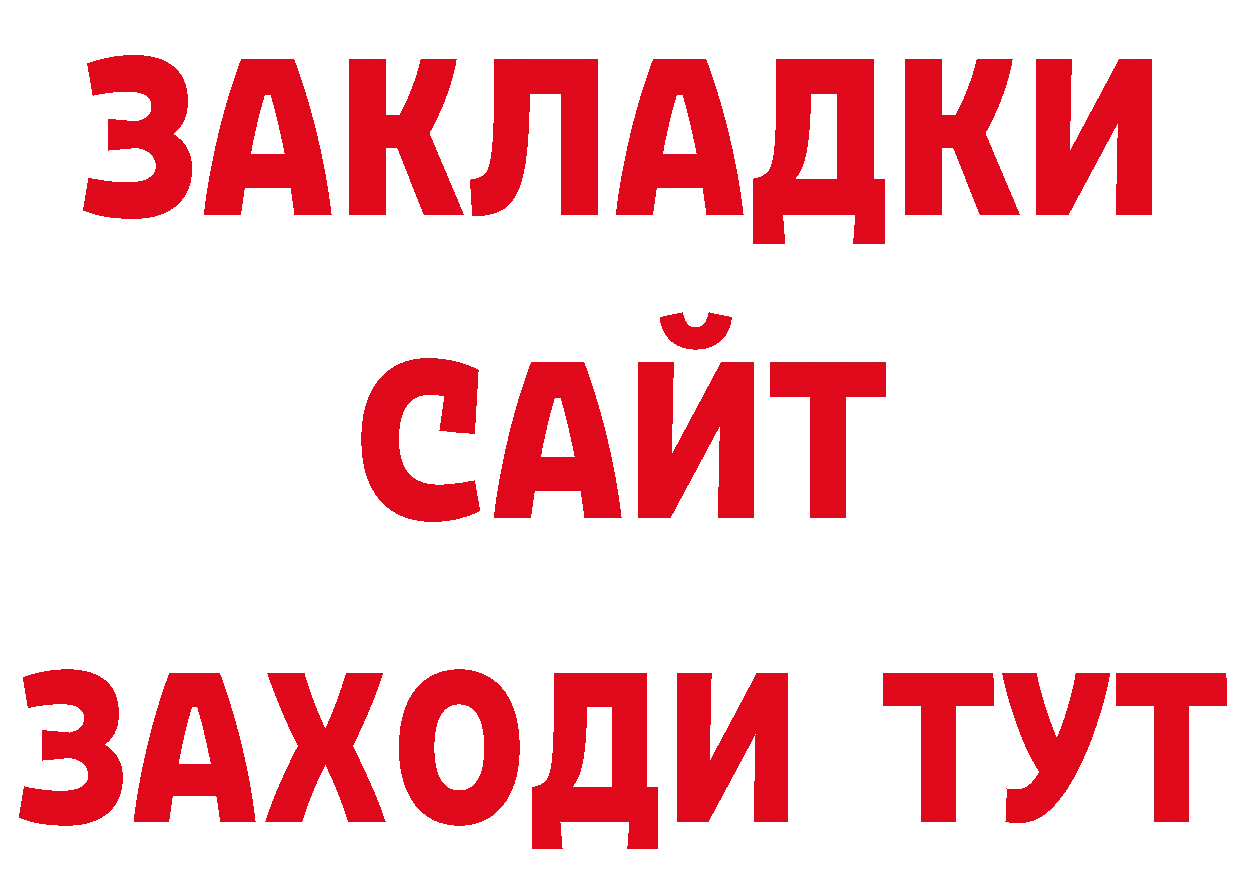 ЗАКЛАДКИ
САЙТ
ЗАХОДИ ТУТ